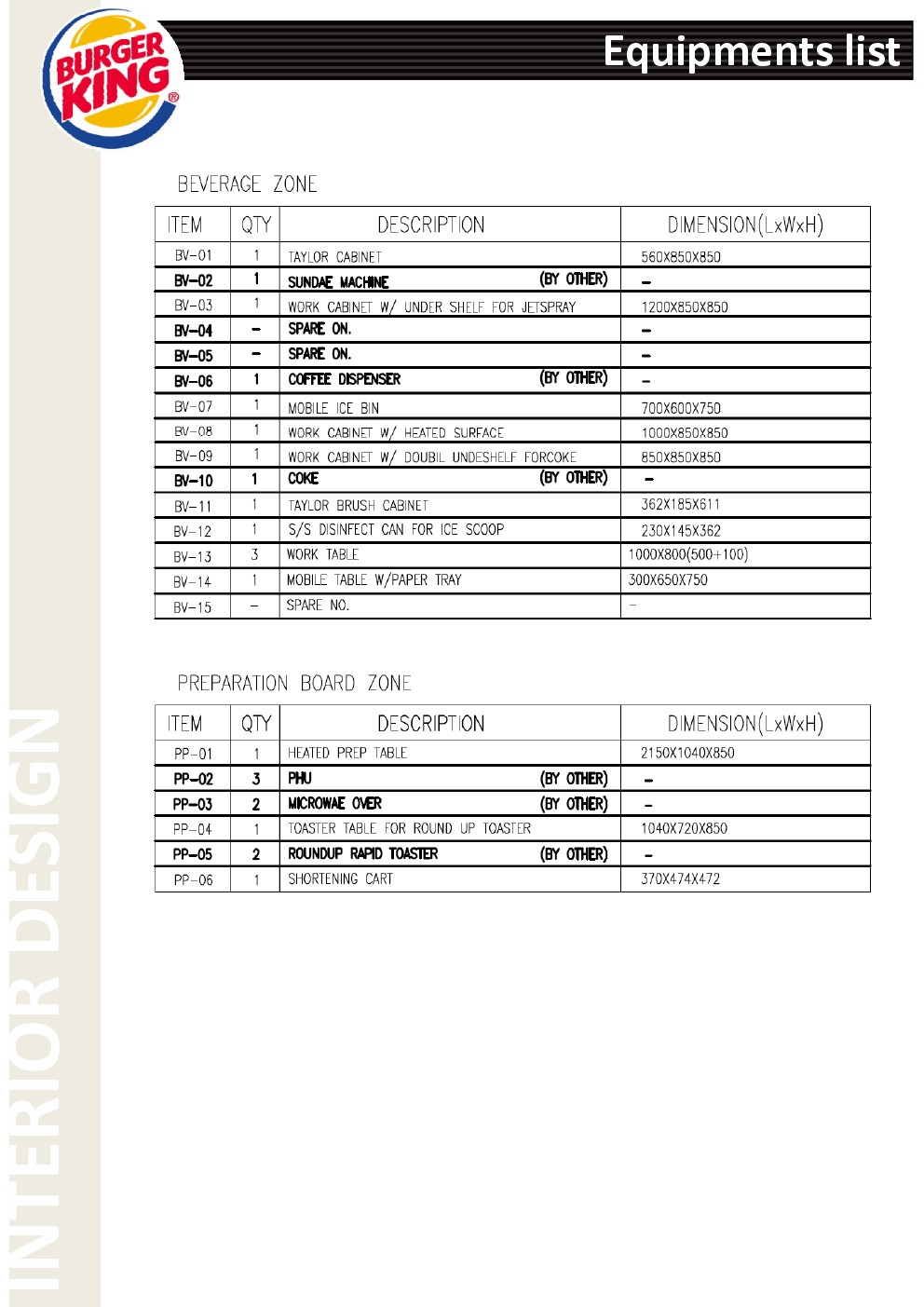 BURGER KING®

Equipments list

BEVERAGE ZONE

| ITEM | QTY | DESCRIPTION | DIMENSION(LxWxH) |
|---|---|---|---|
| BV-01 | 1 | TAYLOR CABINET | 560X850X850 |
| BV-02 | 1 | SUNDAE MACHINE (BY OTHER) | - |
| BV-03 | 1 | WORK CABINET W/ UNDER SHELF FOR JETSPRAY | 1200X850X850 |
| BV-04 | - | SPARE ON. | - |
| BV-05 | - | SPARE ON. | - |
| BV-06 | 1 | COFFEE DISPENSER (BY OTHER) | - |
| BV-07 | 1 | MOBILE ICE BIN | 700X600X750 |
| BV-08 | 1 | WORK CABINET W/ HEATED SURFACE | 1000X850X850 |
| BV-09 | 1 | WORK CABINET W/ DOUBIL UNDESHELF FORCOKE | 850X850X850 |
| BV-10 | 1 | COKE (BY OTHER) | - |
| BV-11 | 1 | TAYLOR BRUSH CABINET | 362X185X611 |
| BV-12 | 1 | S/S DISINFECT CAN FOR ICE SCOOP | 230X145X362 |
| BV-13 | 3 | WORK TABLE | 1000X800(500+100) |
| BV-14 | 1 | MOBILE TABLE W/PAPER TRAY | 300X650X750 |
| BV-15 | - | SPARE NO. | - |

PREPARATION BOARD ZONE

| ITEM | QTY | DESCRIPTION | DIMENSION(LxWxH) |
|---|---|---|---|
| PP-01 | 1 | HEATED PREP TABLE | 2150X1040X850 |
| PP-02 | 3 | PHU (BY OTHER) | - |
| PP-03 | 2 | MICROWAE OVER (BY OTHER) | - |
| PP-04 | 1 | TOASTER TABLE FOR ROUND UP TOASTER | 1040X720X850 |
| PP-05 | 2 | ROUNDUP RAPID TOASTER (BY OTHER) | - |
| PP-06 | 1 | SHORTENING CART | 370X474X472 |

INTERIOR DESIGN